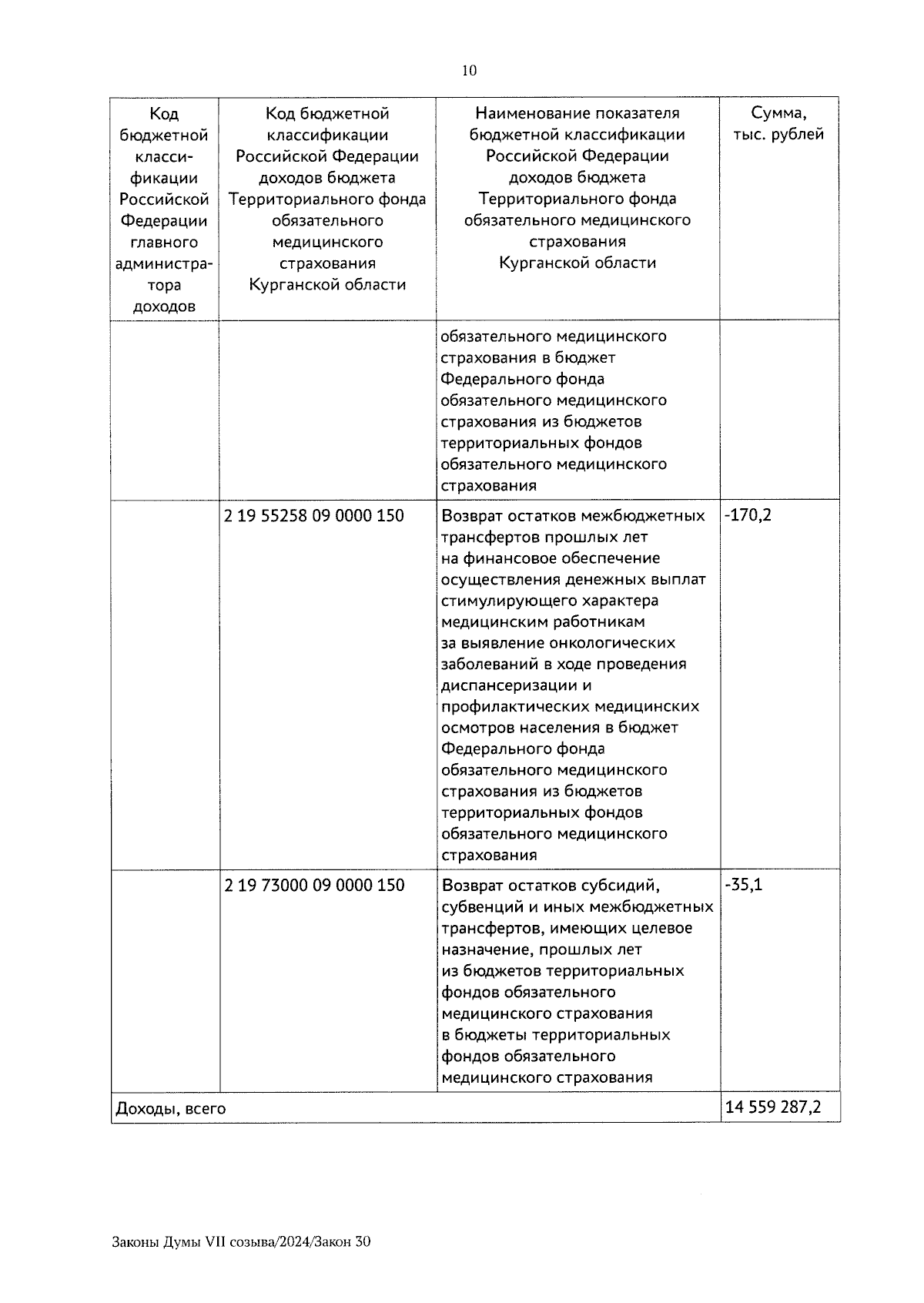 10

| Код бюджетной классификации Российской Федерации главного администратора доходов | Код бюджетной классификации Российской Федерации доходов бюджета Территориального фонда обязательного медицинского страхования Курганской области | Наименование показателя бюджетной классификации Российской Федерации доходов бюджета Территориального фонда обязательного медицинского страхования Курганской области | Сумма, тыс. рублей |
|---|---|---|---|
| | | обязательного медицинского страхования в бюджет Федерального фонда обязательного медицинского страхования из бюджетов территориальных фондов обязательного медицинского страхования | |
| | 2 19 55258 09 0000 150 | Возврат остатков межбюджетных трансфертов прошлых лет на финансовое обеспечение осуществления денежных выплат стимулирующего характера медицинским работникам за выявление онкологических заболеваний в ходе проведения диспансеризации и профилактических медицинских осмотров населения в бюджет Федерального фонда обязательного медицинского страхования из бюджетов территориальных фондов обязательного медицинского страхования | -170,2 |
| | 2 19 73000 09 0000 150 | Возврат остатков субсидий, субвенций и иных межбюджетных трансфертов, имеющих целевое назначение, прошлых лет из бюджетов территориальных фондов обязательного медицинского страхования в бюджеты территориальных фондов обязательного медицинского страхования | -35,1 |
| Доходы, всего | | | 14 559 287,2 |

Законы Думы VII созыва/2024/Закон 30